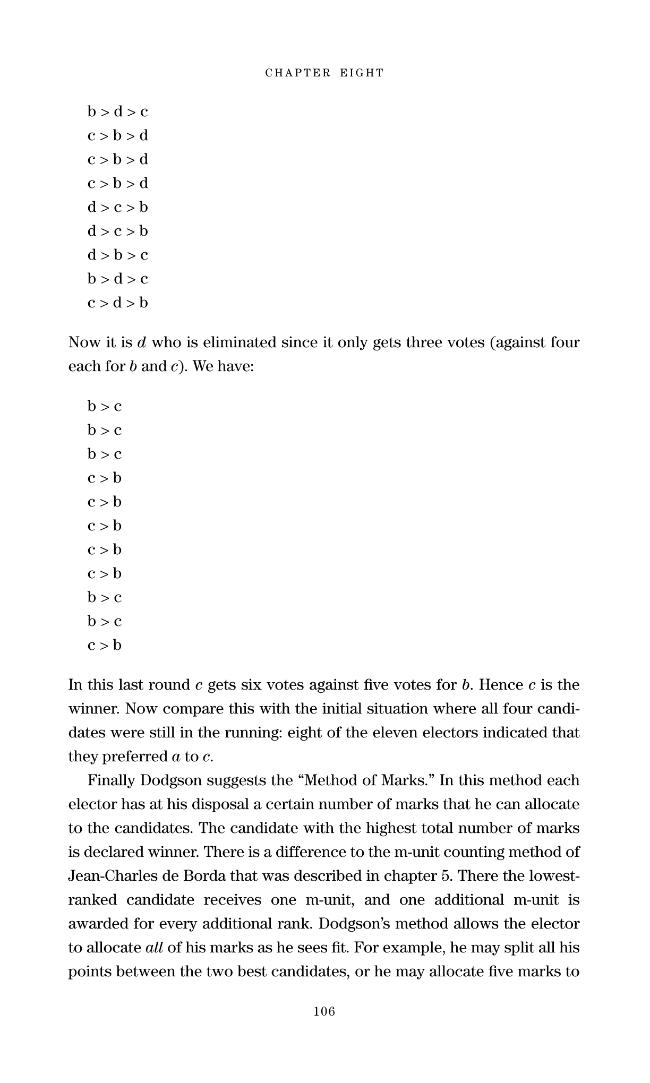 CHAPTER EIGHT

b > d > c
c > b > d
c > b > d
c > b > d
d > c > b
d > c > b
d > b > c
b > d > c
c > d > b

Now it is d who is eliminated since it only gets three votes (against four each for b and c). We have:

b > c
b > c
b > c
c > b
c > b
c > b
c > b
c > b
b > c
b > c
c > b

In this last round c gets six votes against five votes for b. Hence c is the winner. Now compare this with the initial situation where all four candidates were still in the running: eight of the eleven electors indicated that they preferred a to c.

Finally Dodgson suggests the "Method of Marks." In this method each elector has at his disposal a certain number of marks that he can allocate to the candidates. The candidate with the highest total number of marks is declared winner. There is a difference to the m-unit counting method of Jean-Charles de Borda that was described in chapter 5. There the lowest-ranked candidate receives one m-unit, and one additional m-unit is awarded for every additional rank. Dodgson's method allows the elector to allocate all of his marks as he sees fit. For example, he may split all his points between the two best candidates, or he may allocate five marks to

106